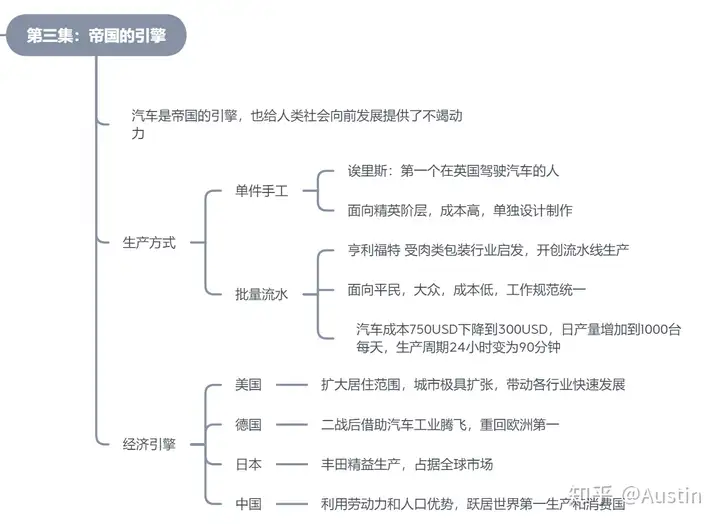 第三集：帝国的引擎

汽车是帝国的引擎，也给人类社会向前发展提供了不竭动力

生产方式

单件手工

诶里斯：第一个在英国驾驶汽车的人

面向精英阶层，成本高，单独设计制作

批量流水

亨利福特 受肉类包装行业启发，开创流水线生产

面向平民，大众，成本低，工作规范统一

汽车成本750USD下降到300USD，日产量增加到1000台每天，生产周期24小时变为90分钟

经济引擎

美国

扩大居住范围，城市极具扩张，带动各行业快速发展

德国

二战后借助汽车工业腾飞，重回欧洲第一

日本

丰田精益生产，占据全球市场

中国

利用劳动力和人口优势，跃居世界第一生产和消费国

知乎 @Austin